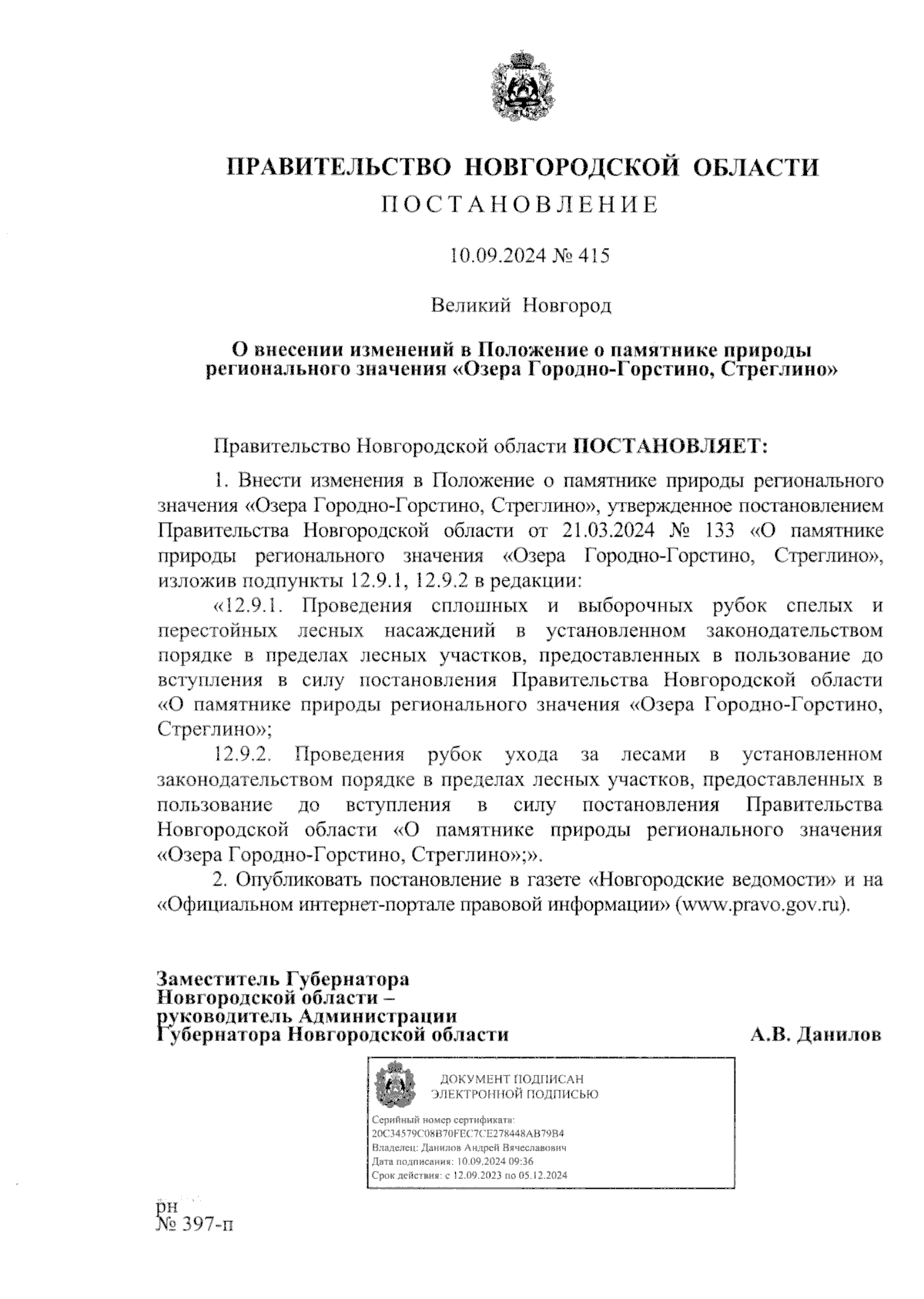 ПРАВИТЕЛЬСТВО НОВГОРОДСКОЙ ОБЛАСТИ

ПОСТАНОВЛЕНИЕ

10.09.2024 № 415

Великий Новгород

О внесении изменений в Положение о памятнике природы регионального значения «Озера Городно-Горстино, Стреглино»

Правительство Новгородской области ПОСТАНОВЛЯЕТ:

1. Внести изменения в Положение о памятнике природы регионального значения «Озера Городно-Горстино, Стреглино», утвержденное постановлением Правительства Новгородской области от 21.03.2024 № 133 «О памятнике природы регионального значения «Озера Городно-Горстино, Стреглино», изложив подпункты 12.9.1, 12.9.2 в редакции:

«12.9.1. Проведения сплошных и выборочных рубок спелых и перестойных лесных насаждений в установленном законодательством порядке в пределах лесных участков, предоставленных в пользование до вступления в силу постановления Правительства Новгородской области «О памятнике природы регионального значения «Озера Городно-Горстино, Стреглино»;

12.9.2. Проведения рубок ухода за лесами в установленном законодательством порядке в пределах лесных участков, предоставленных в пользование до вступления в силу постановления Правительства Новгородской области «О памятнике природы регионального значения «Озера Городно-Горстино, Стреглино»;».

2. Опубликовать постановление в газете «Новгородские ведомости» и на «Официальном интернет-портале правовой информации» (www.pravo.gov.ru).

Заместитель Губернатора Новгородской области – руководитель Администрации Губернатора Новгородской области

А.В. Данилов

ДОКУМЕНТ ПОДПИСАН ЭЛЕКТРОННОЙ ПОДПИСЬЮ

Серийный номер сертификата: 20C34579C08B70FEC7CE278448AB79B4
Владелец: Данилов Андрей Вячеславович
Дата подписания: 10.09.2024 09:36
Срок действия: с 12.09.2023 по 05.12.2024

рн
№ 397-п